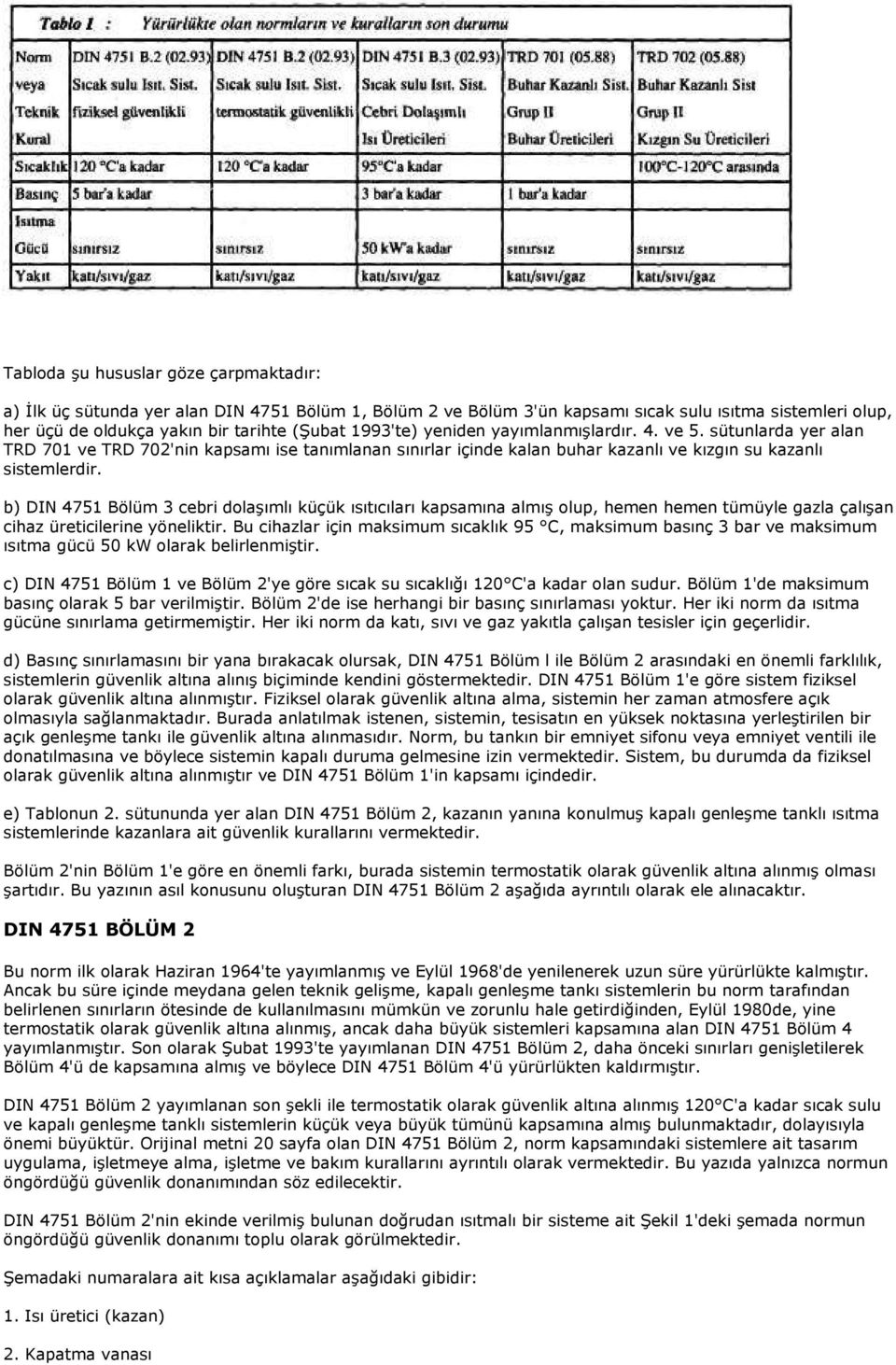 Tablo 1 : Yürürlükte olan normların ve kuralların son durumu

| Norm veya Teknik Kural | DIN 4751 B.2 (02.93) Sıcak sulu Isıt. Sist. fiziksel güvenlikli | DIN 4751 B.2 (02.93) Sıcak sulu Isıt. Sist. termostatik güvenlikli | DIN 4751 B.3 (02.93) Sıcak sulu Isıt. Sist. Cebri Dolaşımlı Isı Üreticileri | TRD 701 (05.88) Buhar Kazanlı Sist. Grup II Buhar Üreticileri | TRD 702 (05.88) Buhar Kazanlı Sist Grup II Kızgın Su Üreticileri |
|---|---|---|---|---|---|
| Sıcaklık | 120 °C'a kadar | 120 °C'a kadar | 95°C'a kadar | | 100°C-120°C arasında |
| Basınç | 5 bar'a kadar | | 3 bar'a kadar | 1 bar'a kadar | |
| Isıtma Gücü | sınırsız | sınırsız | 50 kW'a kadar | sınırsız | sınırsız |
| Yakıt | katı/sıvı/gaz | katı/sıvı/gaz | katı/sıvı/gaz | katı/sıvı/gaz | katı/sıvı/gaz |

Tabloda şu hususlar göze çarpmaktadır:

a) İlk üç sütunda yer alan DIN 4751 Bölüm 1, Bölüm 2 ve Bölüm 3'ün kapsamı sıcak sulu ısıtma sistemleri olup, her üçü de oldukça yakın bir tarihte (Şubat 1993'te) yeniden yayımlanmışlardır. 4. ve 5. sütunlarda yer alan TRD 701 ve TRD 702'nin kapsamı ise tanımlanan sınırlar içinde kalan buhar kazanlı ve kızgın su kazanlı sistemlerdir.

b) DIN 4751 Bölüm 3 cebri dolaşımlı küçük ısıtıcıları kapsamına almış olup, hemen hemen tümüyle gazla çalışan cihaz üreticilerine yöneliktir. Bu cihazlar için maksimum sıcaklık 95 °C, maksimum basınç 3 bar ve maksimum ısıtma gücü 50 kW olarak belirlenmiştir.

c) DIN 4751 Bölüm 1 ve Bölüm 2'ye göre sıcak su sıcaklığı 120 °C'a kadar olan sudur. Bölüm 1'de maksimum basınç olarak 5 bar verilmiştir. Bölüm 2'de ise herhangi bir basınç sınırlaması yoktur. Her iki norm da ısıtma gücüne sınırlama getirmemiştir. Her iki norm da katı, sıvı ve gaz yakıtla çalışan tesisler için geçerlidir.

d) Basınç sınırlamasını bir yana bırakacak olursak, DIN 4751 Bölüm l ile Bölüm 2 arasındaki en önemli farklılık, sistemlerin güvenlik altına alınış biçiminde kendini göstermektedir. DIN 4751 Bölüm 1'e göre sistem fiziksel olarak güvenlik altına alınmıştır. Fiziksel olarak güvenlik altına alma, sistemin her zaman atmosfere açık olmasıyla sağlanmaktadır. Burada anlatılmak istenen, sistemin, tesisatın en yüksek noktasına yerleştirilen bir açık genleşme tankı ile güvenlik altına alınmasıdır. Norm, bu tankın bir emniyet sifonu veya emniyet ventili ile donatılmasına ve böylece sistemin kapalı duruma gelmesine izin vermektedir. Sistem, bu durumda da fiziksel olarak güvenlik altına alınmıştır ve DIN 4751 Bölüm 1'in kapsamı içindedir.

e) Tablonun 2. sütununda yer alan DIN 4751 Bölüm 2, kazanın yanına konulmuş kapalı genleşme tanklı ısıtma sistemlerinde kazanlara ait güvenlik kurallarını vermektedir.

Bölüm 2'nin Bölüm 1'e göre en önemli farkı, burada sistemin termostatik olarak güvenlik altına alınmış olması şartıdır. Bu yazının asıl konusunu oluşturan DIN 4751 Bölüm 2 aşağıda ayrıntılı olarak ele alınacaktır.

DIN 4751 BÖLÜM 2

Bu norm ilk olarak Haziran 1964'te yayımlanmış ve Eylül 1968'de yenilenerek uzun süre yürürlükte kalmıştır. Ancak bu süre içinde meydana gelen teknik gelişme, kapalı genleşme tankı sistemlerin bu norm tarafından belirlenen sınırların ötesinde de kullanılmasını mümkün ve zorunlu hale getirdiğinden, Eylül 1980de, yine termostatik olarak güvenlik altına alınmış, ancak daha büyük sistemleri kapsamına alan DIN 4751 Bölüm 4 yayımlanmıştır. Son olarak Şubat 1993'te yayımlanan DIN 4751 Bölüm 2, daha önceki sınırları genişletilerek Bölüm 4'ü de kapsamına almış ve böylece DIN 4751 Bölüm 4'ü yürürlükten kaldırmıştır.

DIN 4751 Bölüm 2 yayımlanan son şekli ile termostatik olarak güvenlik altına alınmış 120 °C'a kadar sıcak sulu ve kapalı genleşme tanklı sistemlerin küçük veya büyük tümünü kapsamına almış bulunmaktadır, dolayısıyla önemi büyüktür. Orijinal metni 20 sayfa olan DIN 4751 Bölüm 2, norm kapsamındaki sistemlere ait tasarım uygulama, işletmeye alma, işletme ve bakım kurallarını ayrıntılı olarak vermektedir. Bu yazıda yalnızca normun öngördüğü güvenlik donanımından söz edilecektir.

DIN 4751 Bölüm 2'nin ekinde verilmiş bulunan doğrudan ısıtmalı bir sisteme ait Şekil 1'deki şemada normun öngördüğü güvenlik donanımı toplu olarak görülmektedir.

Şemadaki numaralara ait kısa açıklamalar aşağıdaki gibidir:

1. Isı üretici (kazan)

2. Kapatma vanası